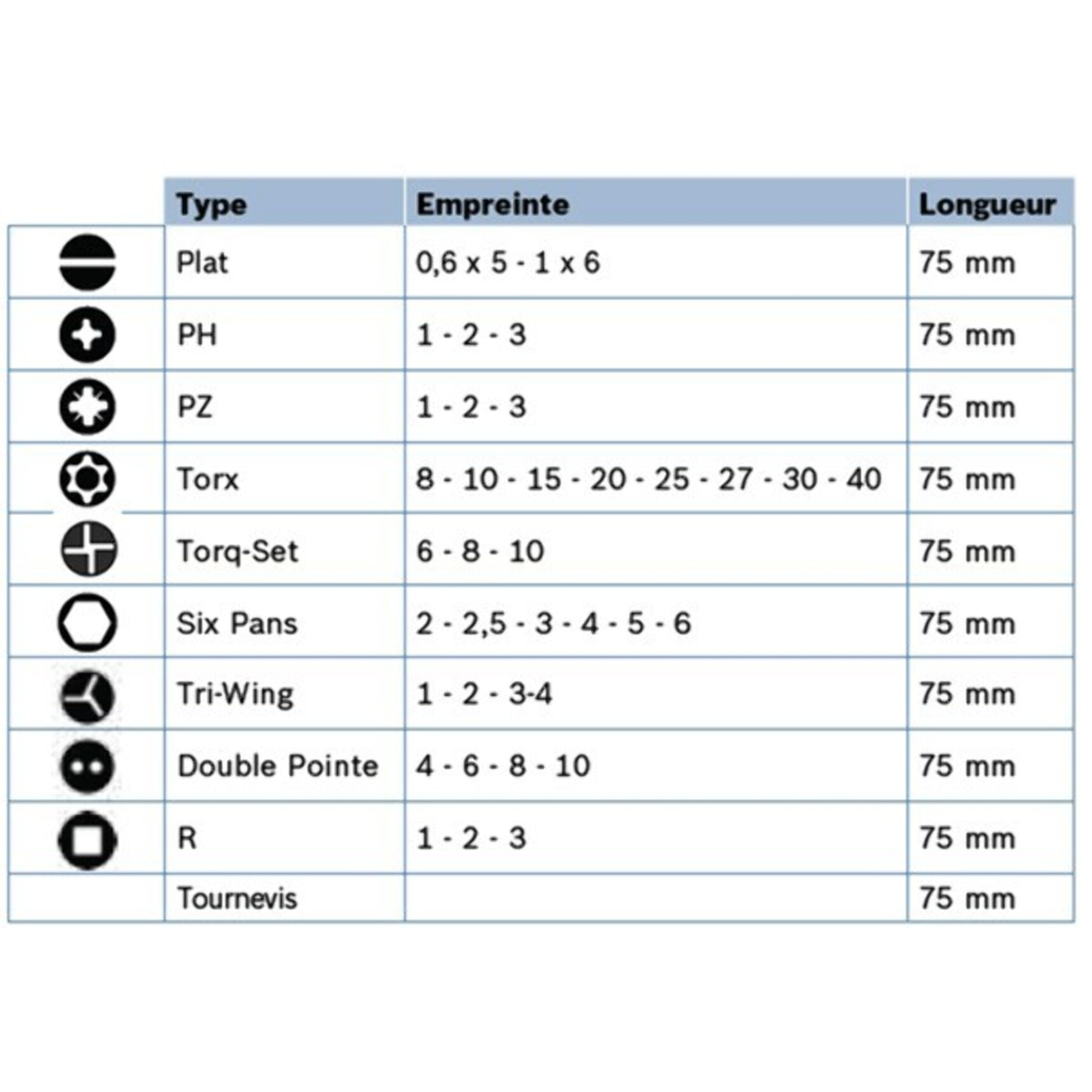 | | Type | Empreinte | Longueur |
|---|---|---|---|
| | Plat | 0,6 x 5 - 1 x 6 | 75 mm |
| | PH | 1 - 2 - 3 | 75 mm |
| | PZ | 1 - 2 - 3 | 75 mm |
| | Torx | 8 - 10 - 15 - 20 - 25 - 27 - 30 - 40 | 75 mm |
| | Torq-Set | 6 - 8 - 10 | 75 mm |
| | Six Pans | 2 - 2,5 - 3 - 4 - 5 - 6 | 75 mm |
| | Tri-Wing | 1 - 2 - 3-4 | 75 mm |
| | Double Pointe | 4 - 6 - 8 - 10 | 75 mm |
| | R | 1 - 2 - 3 | 75 mm |
| | Tournevis | | 75 mm |